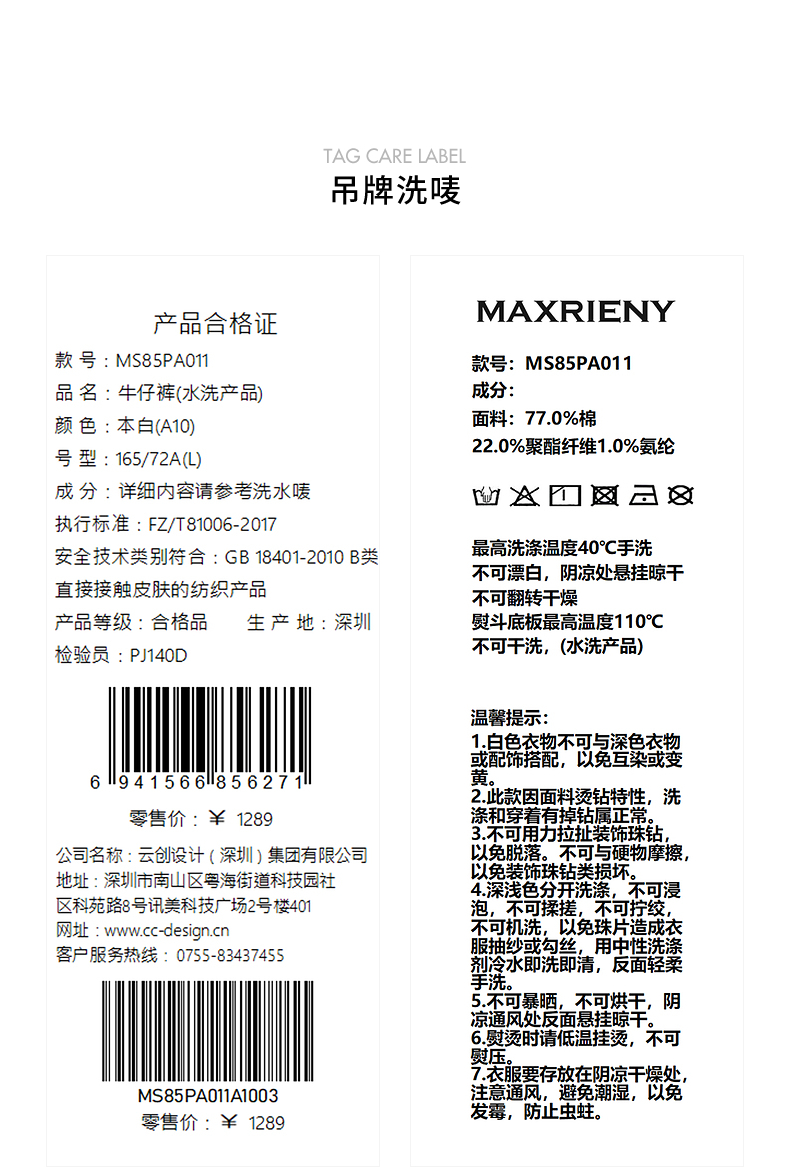 TAG CARE LABEL
吊牌洗唛

产品合格证

款 号：MS85PA011
品 名：牛仔裤(水洗产品)
颜 色：本白(A10)
号 型：165/72A(L)
成 分：详细内容请参考洗水唛
执行标准：FZ/T81006-2017
安全技术类别符合：GB 18401-2010 B类
直接接触皮肤的纺织产品
产品等级：合格品    生 产 地：深圳
检验员：PJ140D

6 941566 856271

零售价：￥ 1289

公司名称：云创设计（深圳）集团有限公司
地址：深圳市南山区粤海街道科技园社区科苑路8号讯美科技广场2号楼401
网址：www.cc-design.cn
客户服务热线：0755-83437455

MS85PA011A1003
零售价：￥ 1289

MAXRIENY

款号：MS85PA011
成分：
面料：77.0%棉
22.0%聚酯纤维1.0%氨纶

最高洗涤温度40℃手洗
不可漂白，阴凉处悬挂晾干
不可翻转干燥
熨斗底板最高温度110℃
不可干洗，(水洗产品)

温馨提示：
1.白色衣物不可与深色衣物或配饰搭配，以免互染或变黄。
2.此款因面料烫钻特性，洗涤和穿着有掉钻属正常。
3.不可用力拉扯装饰珠钻，以免脱落。不可与硬物摩擦，以免装饰珠钻类损坏。
4.深浅色分开洗涤，不可浸泡，不可揉搓，不可拧绞，不可机洗，以免珠片造成衣服抽纱或勾丝，用中性洗涤剂冷水即洗即清，反面轻柔手洗。
5.不可暴晒，不可烘干，阴凉通风处反面悬挂晾干。
6.熨烫时请低温挂烫，不可熨压。
7.衣服要存放在阴凉干燥处，注意通风，避免潮湿，以免发霉，防止虫蛀。